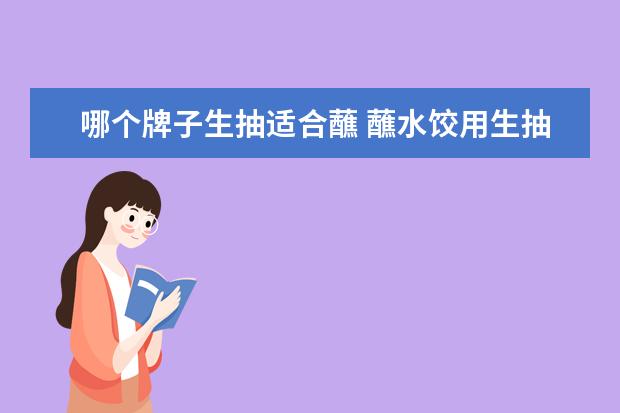 哪个牌子生抽适合蘸 蘸水饺用生抽